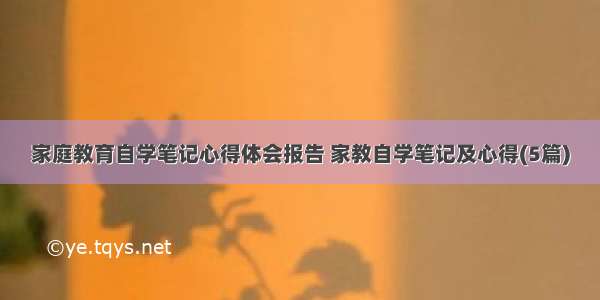 家庭教育自学笔记心得体会报告 家教自学笔记及心得(5篇)

©ye.tqys.net